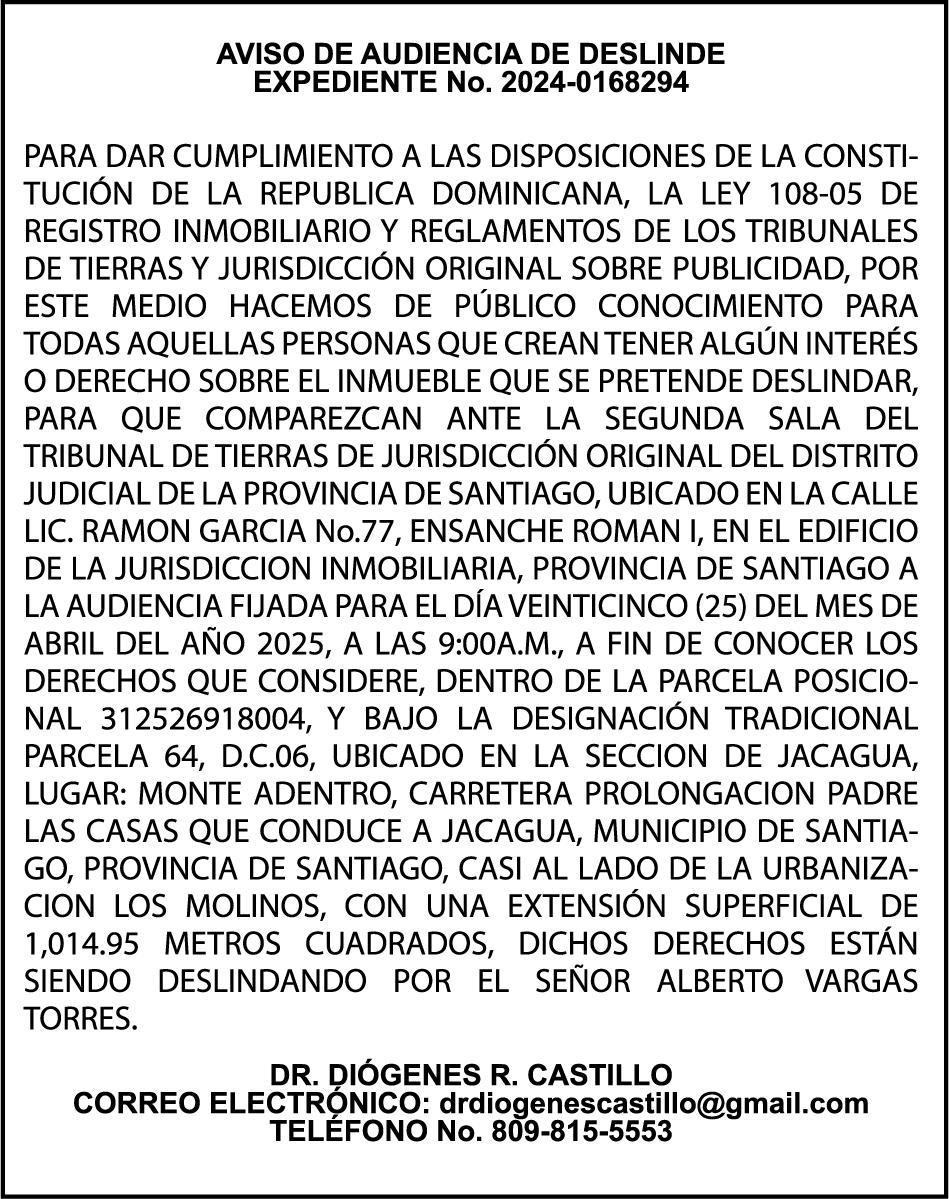 AVISO DE AUDIENCIA DE DESLINDE
EXPEDIENTE No. 2024-0168294

PARA DAR CUMPLIMIENTO A LAS DISPOSICIONES DE LA CONSTITUCIÓN DE LA REPUBLICA DOMINICANA, LA LEY 108-05 DE REGISTRO INMOBILIARIO Y REGLAMENTOS DE LOS TRIBUNALES DE TIERRAS Y JURISDICCIÓN ORIGINAL SOBRE PUBLICIDAD, POR ESTE MEDIO HACEMOS DE PÚBLICO CONOCIMIENTO PARA TODAS AQUELLAS PERSONAS QUE CREAN TENER ALGÚN INTERÉS O DERECHO SOBRE EL INMUEBLE QUE SE PRETENDE DESLINDAR, PARA QUE COMPAREZCAN ANTE LA SEGUNDA SALA DEL TRIBUNAL DE TIERRAS DE JURISDICCIÓN ORIGINAL DEL DISTRITO JUDICIAL DE LA PROVINCIA DE SANTIAGO, UBICADO EN LA CALLE LIC. RAMON GARCIA No.77, ENSANCHE ROMAN I, EN EL EDIFICIO DE LA JURISDICCION INMOBILIARIA, PROVINCIA DE SANTIAGO A LA AUDIENCIA FIJADA PARA EL DÍA VEINTICINCO (25) DEL MES DE ABRIL DEL AÑO 2025, A LAS 9:00A.M., A FIN DE CONOCER LOS DERECHOS QUE CONSIDERE, DENTRO DE LA PARCELA POSICIONAL 312526918004, Y BAJO LA DESIGNACIÓN TRADICIONAL PARCELA 64, D.C.06, UBICADO EN LA SECCION DE JACAGUA, LUGAR: MONTE ADENTRO, CARRETERA PROLONGACION PADRE LAS CASAS QUE CONDUCE A JACAGUA, MUNICIPIO DE SANTIAGO, PROVINCIA DE SANTIAGO, CASI AL LADO DE LA URBANIZACION LOS MOLINOS, CON UNA EXTENSIÓN SUPERFICIAL DE 1,014.95 METROS CUADRADOS, DICHOS DERECHOS ESTÁN SIENDO DESLINDANDO POR EL SEÑOR ALBERTO VARGAS TORRES.

DR. DIÓGENES R. CASTILLO
CORREO ELECTRÓNICO: drdiogenescastillo@gmail.com
TELÉFONO No. 809-815-5553